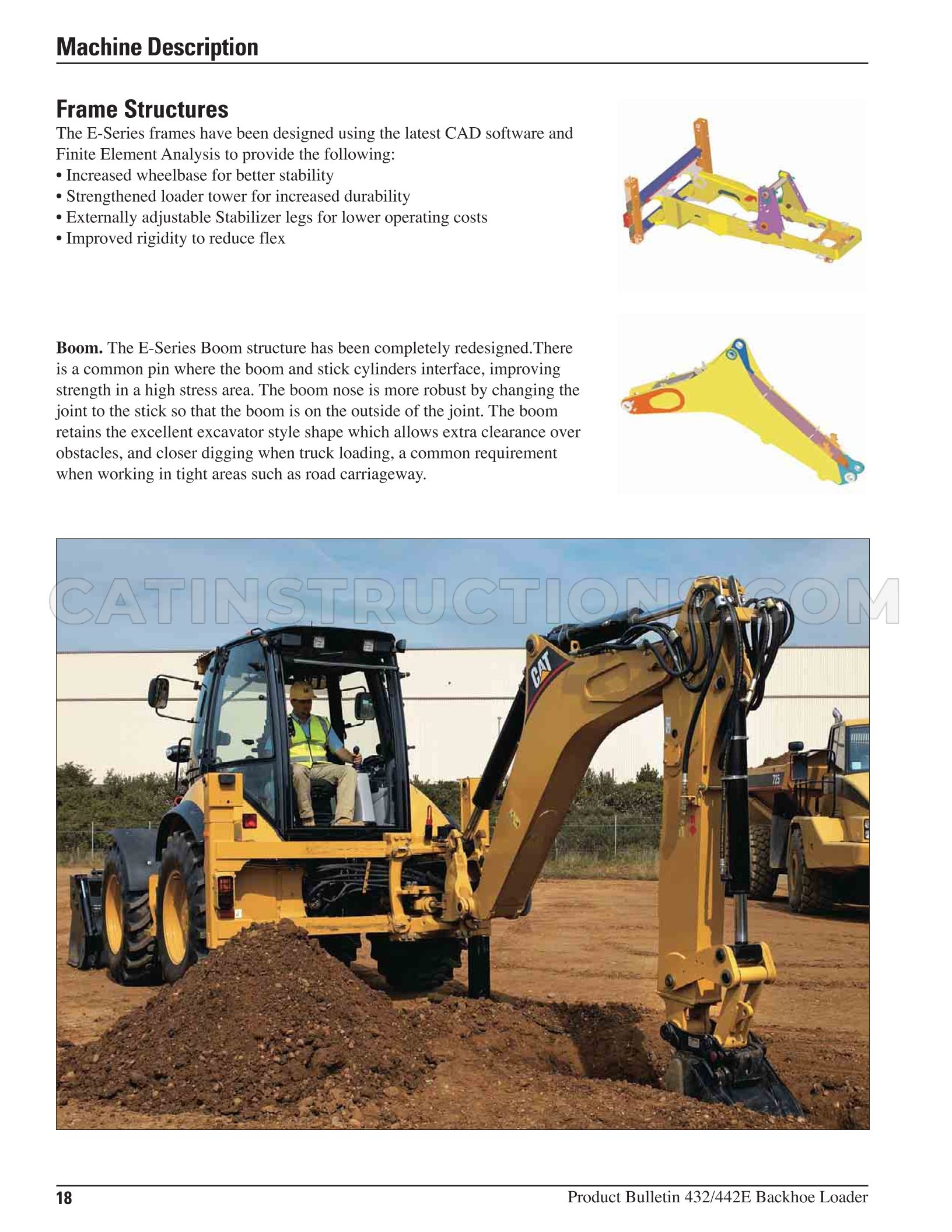 Machine Description

Frame Structures

The E-Series frames have been designed using the latest CAD software and Finite Element Analysis to provide the following:
• Increased wheelbase for better stability
• Strengthened loader tower for increased durability
• Externally adjustable Stabilizer legs for lower operating costs
• Improved rigidity to reduce flex

Boom. The E-Series Boom structure has been completely redesigned.There is a common pin where the boom and stick cylinders interface, improving strength in a high stress area. The boom nose is more robust by changing the joint to the stick so that the boom is on the outside of the joint. The boom retains the excellent excavator style shape which allows extra clearance over obstacles, and closer digging when truck loading, a common requirement when working in tight areas such as road carriageway.

CAT

18

Product Bulletin 432/442E Backhoe Loader

CATINSTRUCTIONS.COM